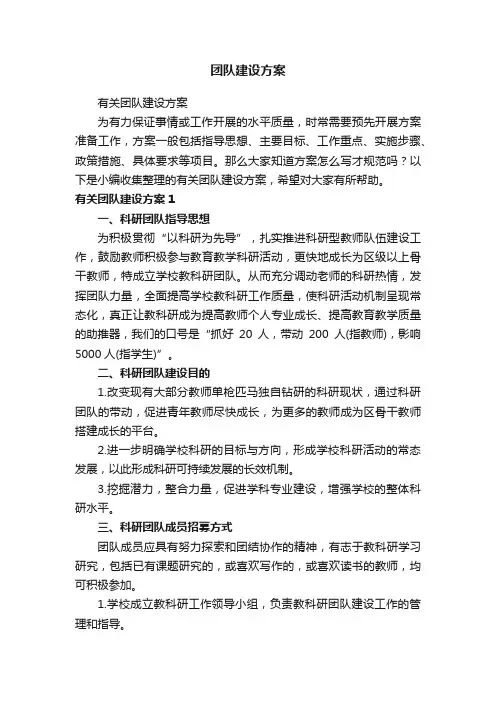 团队建设方案

有关团队建设方案

为有力保证事情或工作开展的水平质量，时常需要预先开展方案准备工作，方案一般包括指导思想、主要目标、工作重点、实施步骤、政策措施、具体要求等项目。那么大家知道方案怎么写才规范吗？以下是小编收集整理的有关团队建设方案，希望对大家有所帮助。

有关团队建设方案 1

一、科研团队指导思想

为积极贯彻“以科研为先导”，扎实推进科研型教师队伍建设工作，鼓励教师积极参与教育教学科研活动，更快地成长为区级以上骨干教师，特成立学校教科研团队。从而充分调动老师的科研热情，发挥团队力量，全面提高学校教科研工作质量，使科研活动机制呈现常态化，真正让教科研成为提高教师个人专业成长、提高教育教学质量的助推器，我们的口号是“抓好 20 人，带动 200 人(指教师)，影响 5000 人(指学生)”。

二、科研团队建设目的

1.改变现有大部分教师单枪匹马独自钻研的科研现状，通过科研团队的带动，促进青年教师尽快成长，为更多的教师成为区骨干教师搭建成长的平台。

2.进一步明确学校科研的目标与方向，形成学校科研活动的常态发展，以此形成科研可持续发展的长效机制。

3.挖掘潜力，整合力量，促进学科专业建设，增强学校的整体科研水平。

三、科研团队成员招募方式

团队成员应具有努力探索和团结协作的精神，有志于教科研学习研究，包括已有课题研究的，或喜欢写作的，或喜欢读书的教师，均可积极参加。

1.学校成立教科研工作领导小组，负责教科研团队建设工作的管理和指导。